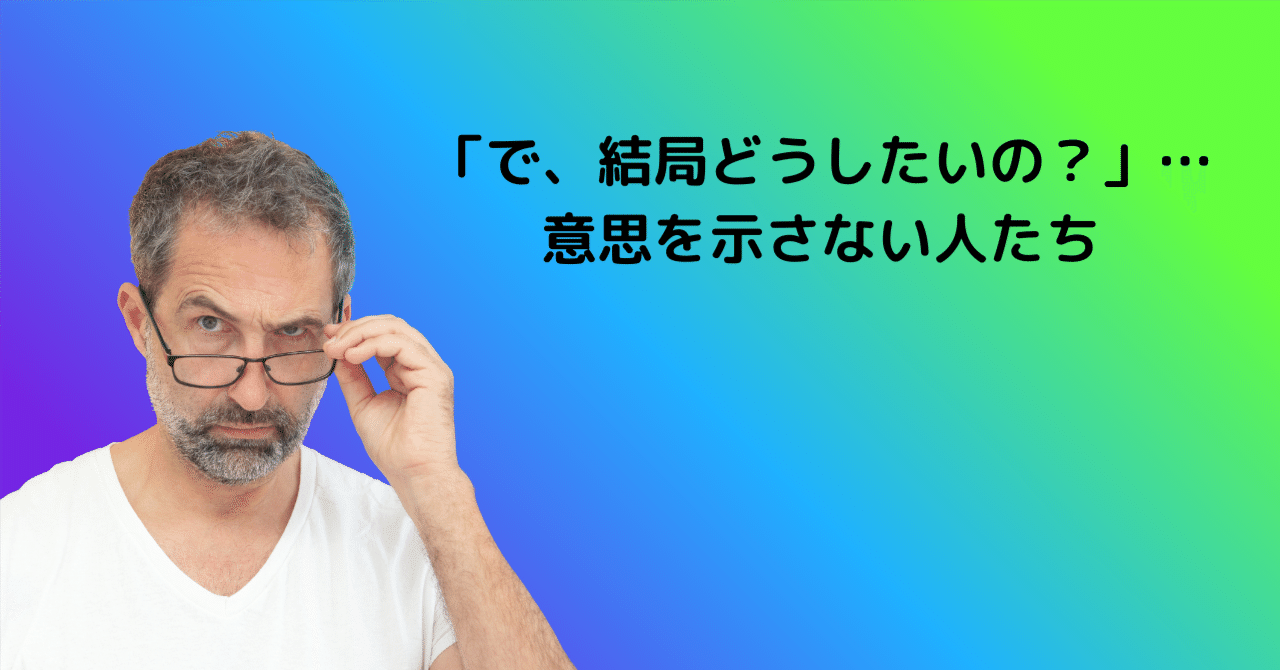 「で、結局どうしたいの？」…
意思を示さない人たち